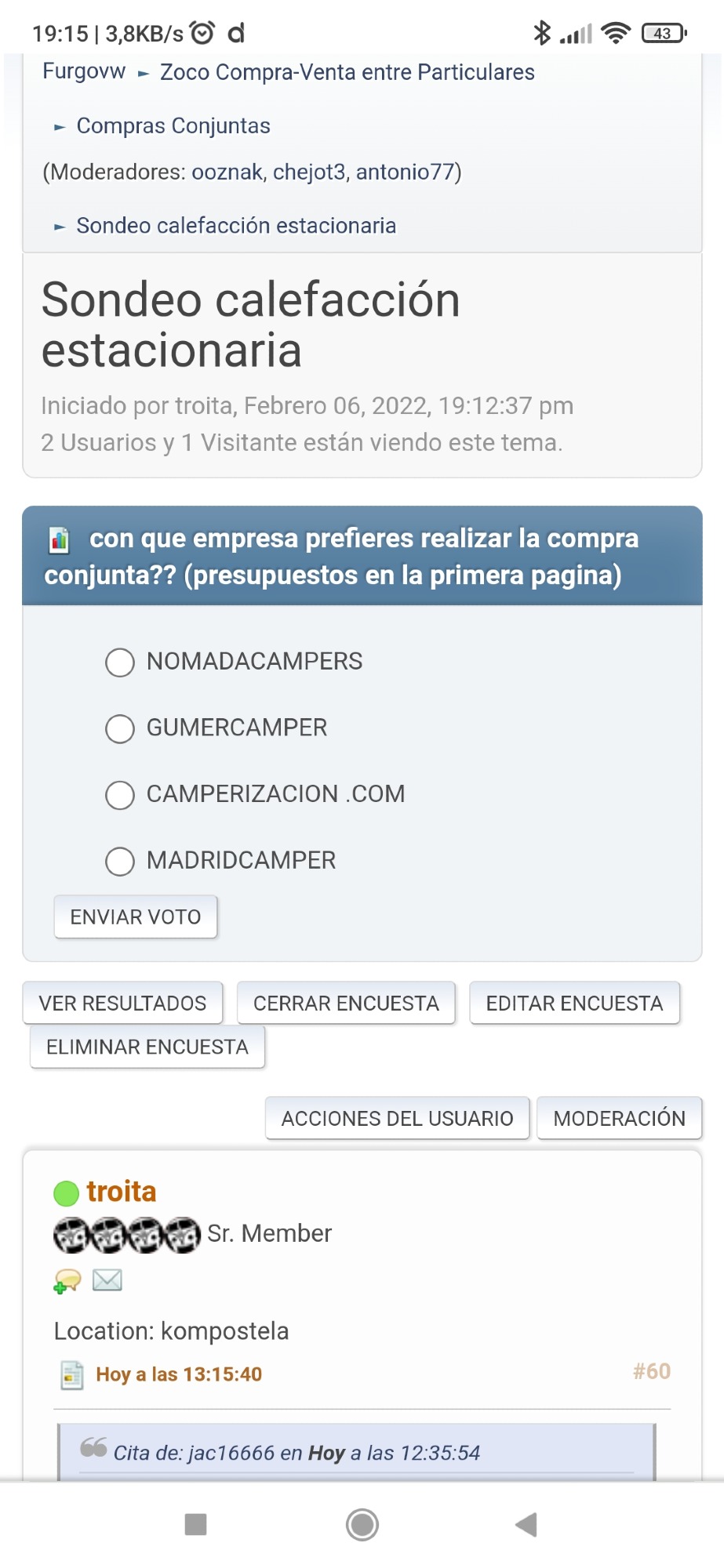 19:15 | 3,8KB/s

43

Furgovw ► Zoco Compra-Venta entre Particulares

► Compras Conjuntas

(Moderadores: ooznak, chejot3, antonio77)

► Sondeo calefacción estacionaria

Sondeo calefacción estacionaria

Iniciado por troita, Febrero 06, 2022, 19:12:37 pm
2 Usuarios y 1 Visitante están viendo este tema.

con que empresa prefieres realizar la compra conjunta?? (presupuestos en la primera pagina)

NOMADACAMPERS

GUMERCAMPER

CAMPERIZACION .COM

MADRIDCAMPER

ENVIAR VOTO

VER RESULTADOS CERRAR ENCUESTA EDITAR ENCUESTA ELIMINAR ENCUESTA

ACCIONES DEL USUARIO MODERACIÓN

troita
Sr. Member

Location: kompostela

Hoy a las 13:15:40 #60

Cita de: jac16666 en Hoy a las 12:35:54